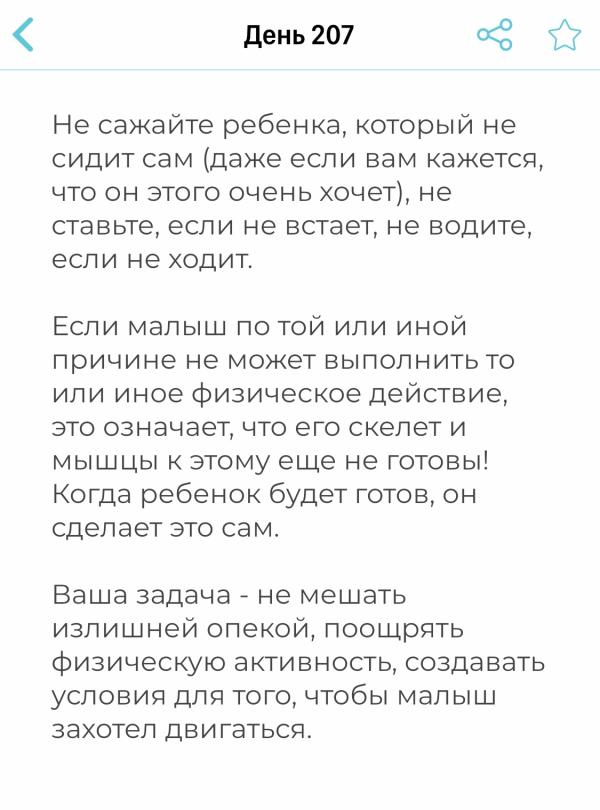 День 207

Не сажайте ребенка, который не сидит сам (даже если вам кажется, что он этого очень хочет), не ставьте, если не встает, не водите, если не ходит.

Если малыш по той или иной причине не может выполнить то или иное физическое действие, это означает, что его скелет и мышцы к этому еще не готовы! Когда ребенок будет готов, он сделает это сам.

Ваша задача - не мешать излишней опекой, поощрять физическую активность, создавать условия для того, чтобы малыш захотел двигаться.